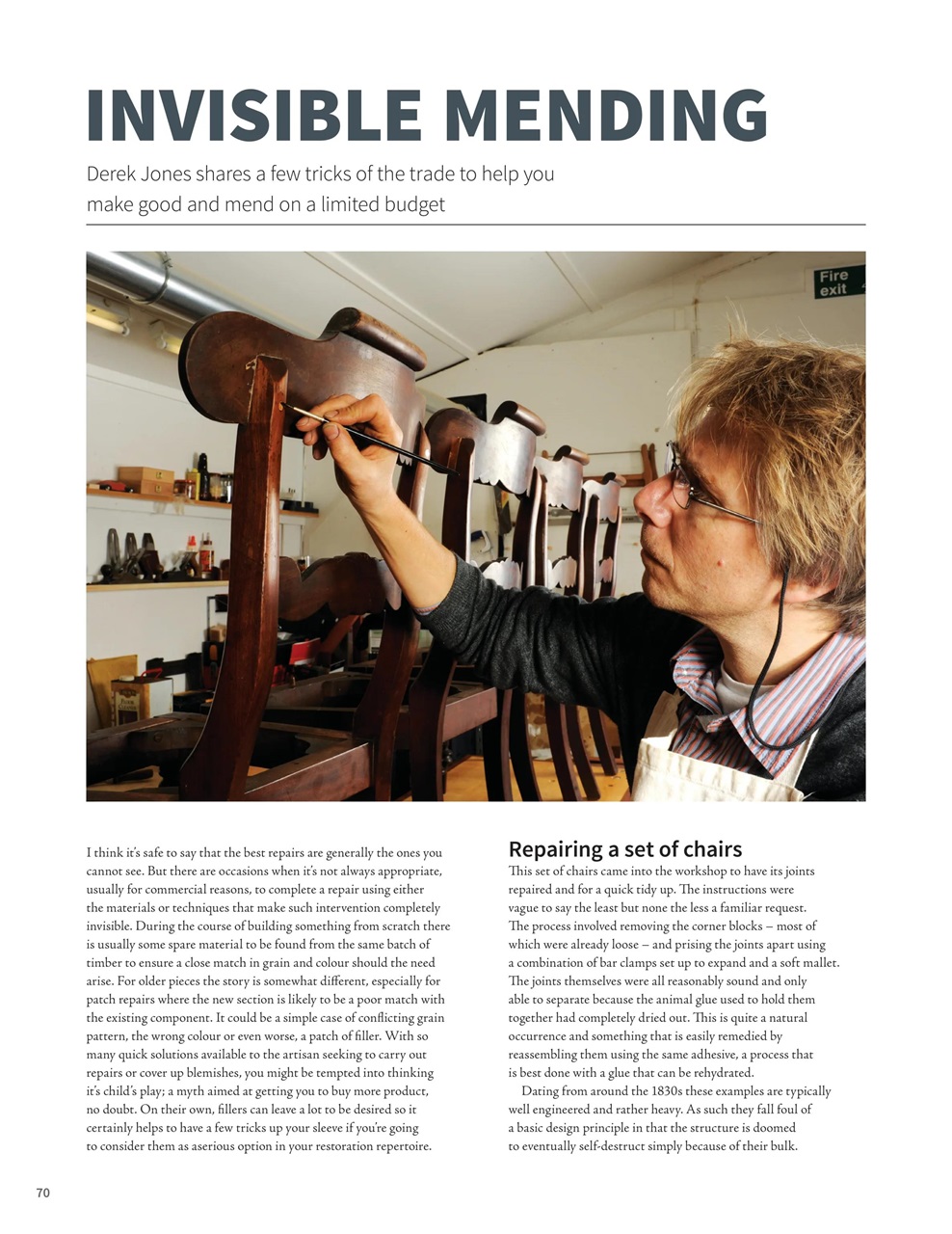 INVISIBLE MENDING

Derek Jones shares a few tricks of the trade to help you make good and mend on a limited budget

Fire exit

I think it's safe to say that the best repairs are generally the ones you cannot see. But there are occasions when it's not always appropriate, usually for commercial reasons, to complete a repair using either the materials or techniques that make such intervention completely invisible. During the course of building something from scratch there is usually some spare material to be found from the same batch of timber to ensure a close match in grain and colour should the need arise. For older pieces the story is somewhat different, especially for patch repairs where the new section is likely to be a poor match with the existing component. It could be a simple case of conflicting grain pattern, the wrong colour or even worse, a patch of filler. With so many quick solutions available to the artisan seeking to carry out repairs or cover up blemishes, you might be tempted into thinking it's child's play; a myth aimed at getting you to buy more product, no doubt. On their own, fillers can leave a lot to be desired so it certainly helps to have a few tricks up your sleeve if you're going to consider them as aserious option in your restoration repertoire.

Repairing a set of chairs

This set of chairs came into the workshop to have its joints repaired and for a quick tidy up. The instructions were vague to say the least but none the less a familiar request. The process involved removing the corner blocks – most of which were already loose – and prising the joints apart using a combination of bar clamps set up to expand and a soft mallet. The joints themselves were all reasonably sound and only able to separate because the animal glue used to hold them together had completely dried out. This is quite a natural occurrence and something that is easily remedied by reassembling them using the same adhesive, a process that is best done with a glue that can be rehydrated.

Dating from around the 1830s these examples are typically well engineered and rather heavy. As such they fall foul of a basic design principle in that the structure is doomed to eventually self-destruct simply because of their bulk.

70